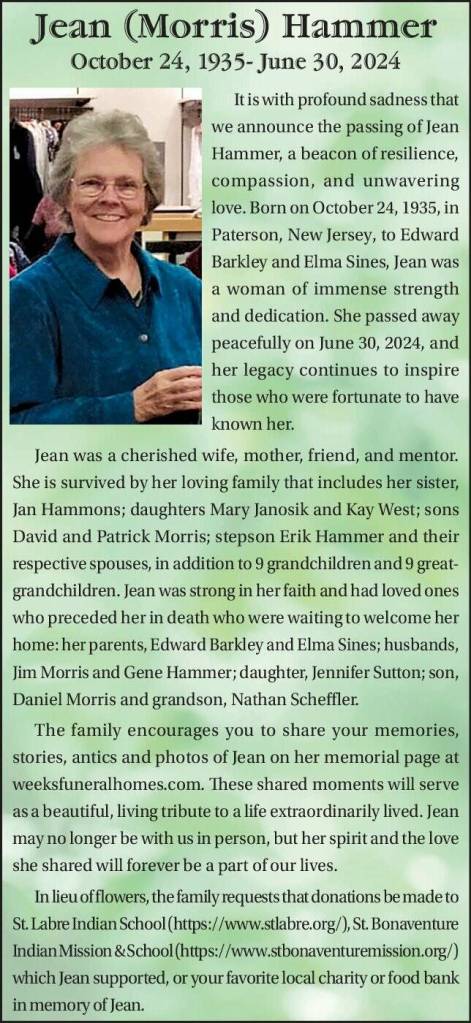 Jean (Morris) Hammer
October 24, 1935- June 30, 2024

It is with profound sadness that we announce the passing of Jean Hammer, a beacon of resilience, compassion, and unwavering love. Born on October 24, 1935, in Paterson, New Jersey, to Edward Barkley and Elma Sines, Jean was a woman of immense strength and dedication. She passed away peacefully on June 30, 2024, and her legacy continues to inspire those who were fortunate to have known her.

Jean was a cherished wife, mother, friend, and mentor. She is survived by her loving family that includes her sister, Jan Hammons; daughters Mary Janosik and Kay West; sons David and Patrick Morris; stepson Erik Hammer and their respective spouses, in addition to 9 grandchildren and 9 great-grandchildren. Jean was strong in her faith and had loved ones who preceded her in death who were waiting to welcome her home: her parents, Edward Barkley and Elma Sines; husbands, Jim Morris and Gene Hammer; daughter, Jennifer Sutton; son, Daniel Morris and grandson, Nathan Scheffler.

The family encourages you to share your memories, stories, antics and photos of Jean on her memorial page at weeksfuneralhomes.com. These shared moments will serve as a beautiful, living tribute to a life extraordinarily lived. Jean may no longer be with us in person, but her spirit and the love she shared will forever be a part of our lives.

In lieu of flowers, the family requests that donations be made to St. Labre Indian School (https://www.stlabre.org/), St. Bonaventure Indian Mission & School (https://www.stbonaventuremission.org/) which Jean supported, or your favorite local charity or food bank in memory of Jean.